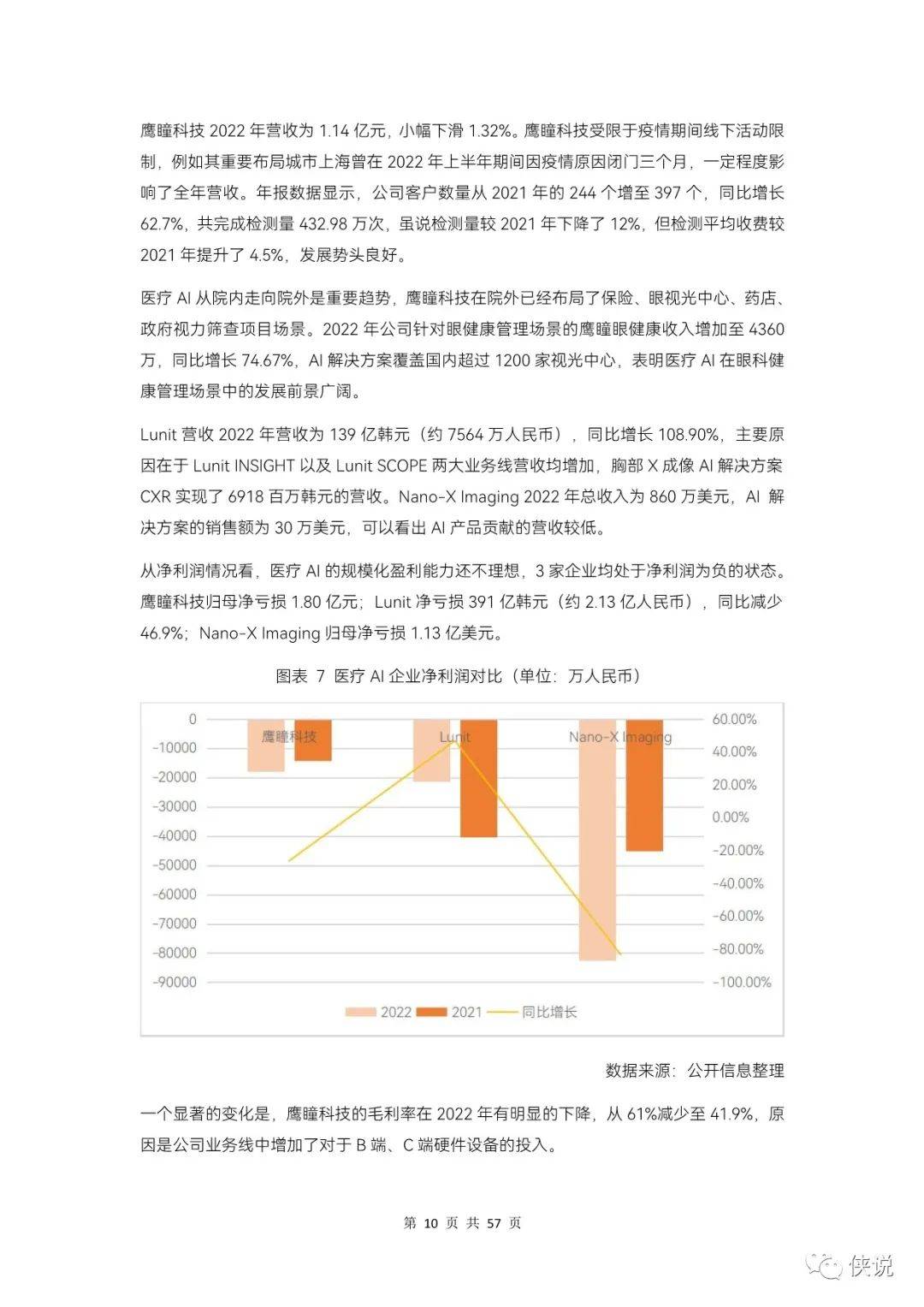 鹰瞳科技 2022 年营收为 1.14 亿元，小幅下滑 1.32%。鹰瞳科技受限于疫情期间线下活动限制，例如其重要布局城市上海曾在 2022 年上半年期间因疫情原因闭门三个月，一定程度影响了全年营收。年报数据显示，公司客户数量从 2021 年的 244 个增至 397 个，同比增长 62.7%，共完成检测量 432.98 万次，虽说检测量较 2021 年下降了 12%，但检测平均收费较 2021 年提升了 4.5%，发展势头良好。

医疗 AI 从院内走向院外是重要趋势，鹰瞳科技在院外已经布局了保险、眼视光中心、药店、政府视力筛查项目场景。2022 年公司针对眼健康管理场景的鹰瞳眼健康收入增加至 4360 万，同比增长 74.67%，AI 解决方案覆盖国内超过 1200 家视光中心，表明医疗 AI 在眼科健康管理场景中的发展前景广阔。

Lunit 营收 2022 年营收为 139 亿韩元（约 7564 万人民币），同比增长 108.90%，主要原因在于 Lunit INSIGHT 以及 Lunit SCOPE 两大业务线营收均增加，胸部 X 成像 AI 解决方案 CXR 实现了 6918 百万韩元的营收。Nano-X Imaging 2022 年总收入为 860 万美元，AI 解决方案的销售额为 30 万美元，可以看出 AI 产品贡献的营收较低。

从净利润情况看，医疗 AI 的规模化盈利能力还不理想，3 家企业均处于净利润为负的状态。鹰瞳科技归母净亏损 1.80 亿元；Lunit 净亏损 391 亿韩元（约 2.13 亿人民币），同比减少 46.9%；Nano-X Imaging 归母净亏损 1.13 亿美元。

图表 7 医疗 AI 企业净利润对比（单位：万人民币）

0
-10000
-20000
-30000
-40000
-50000
-60000
-70000
-80000
-90000
鹰瞳科技
Lunit
Nano-X Imaging
60.00%
40.00%
20.00%
0.00%
-20.00%
-40.00%
-60.00%
-80.00%
-100.00%
2022 2021 同比增长

数据来源：公开信息整理

一个显著的变化是，鹰瞳科技的毛利率在 2022 年有明显的下降，从 61%减少至 41.9%，原因是公司业务线中增加了对于 B 端、C 端硬件设备的投入。

第 10 页 共 57 页

侠说